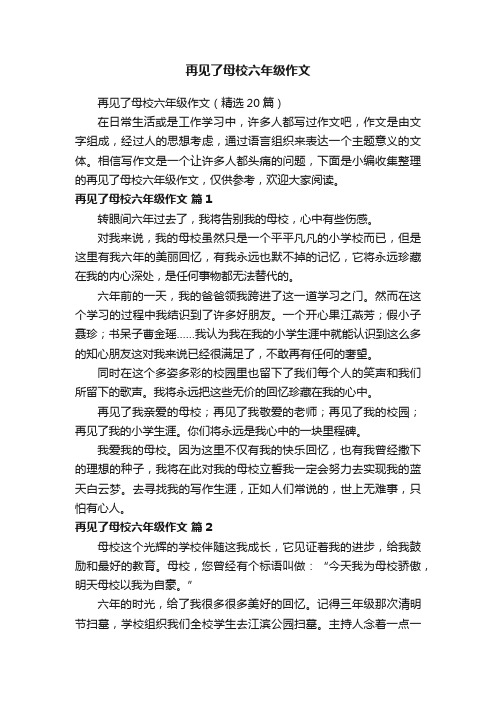 再见了母校六年级作文

再见了母校六年级作文（精选 20 篇）

在日常生活或是工作学习中，许多人都写过作文吧，作文是由文字组成，经过人的思想考虑，通过语言组织来表达一个主题意义的文体。相信写作文是一个让许多人都头痛的问题，下面是小编收集整理的再见了母校六年级作文，仅供参考，欢迎大家阅读。

再见了母校六年级作文 篇 1

转眼间六年过去了，我将告别我的母校，心中有些伤感。

对我来说，我的母校虽然只是一个平平凡凡的小学校而已，但是这里有我六年的美丽回忆，有我永远也默不掉的记忆，它将永远珍藏在我的内心深处，是任何事物都无法替代的。

六年前的一天，我的爸爸领我跨进了这一道学习之门。然而在这个学习的过程中我结识到了许多好朋友。一个开心果江燕芳；假小子聂珍；书呆子曹金瑶……我认为我在我的小学生涯中就能认识到这么多的知心朋友这对我来说已经很满足了，不敢再有任何的奢望。

同时在这个多姿多彩的校园里也留下了我们每个人的笑声和我们所留下的歌声。我将永远把这些无价的回忆珍藏在我的心中。

再见了我亲爱的母校；再见了我敬爱的老师；再见了我的校园；再见了我的小学生涯。你们将永远是我心中的一块里程碑。

我爱我的母校。因为这里不仅有我的快乐回忆，也有我曾经撒下的理想的种子，我将在此对我的母校立誓我一定会努力去实现我的蓝天白云梦。去寻找我的写作生涯，正如人们常说的，世上无难事，只怕有心人。

再见了母校六年级作文 篇 2

母校这个光辉的学校伴随这我成长，它见证着我的进步，给我鼓励和最好的教育。母校，您曾经有个标语叫做：“今天我为母校骄傲，明天母校以我为自豪。”

六年的时光，给了我很多很多美好的回忆。记得三年级那次清明节扫墓，学校组织我们全校学生去江滨公园扫墓。主持人念着一点一